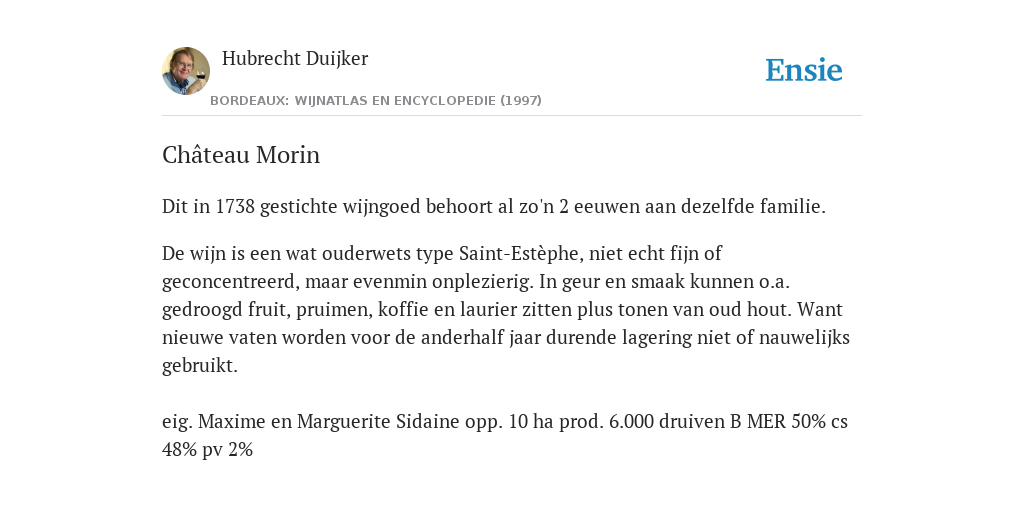 Hubrecht Duijker

Ensie

BORDEAUX: WIJNATLAS EN ENCYCLOPEDIE (1997)

Château Morin

Dit in 1738 gestichte wijngoed behoort al zo'n 2 eeuwen aan dezelfde familie.

De wijn is een wat ouderwets type Saint-Estèphe, niet echt fijn of geconcentreerd, maar evenmin onplezierig. In geur en smaak kunnen o.a. gedroogd fruit, pruimen, koffie en laurier zitten plus tonen van oud hout. Want nieuwe vaten worden voor de anderhalf jaar durende lagering niet of nauwelijks gebruikt.

eig. Maxime en Marguerite Sidaine opp. 10 ha prod. 6.000 druiven B MER 50% cs 48% pv 2%